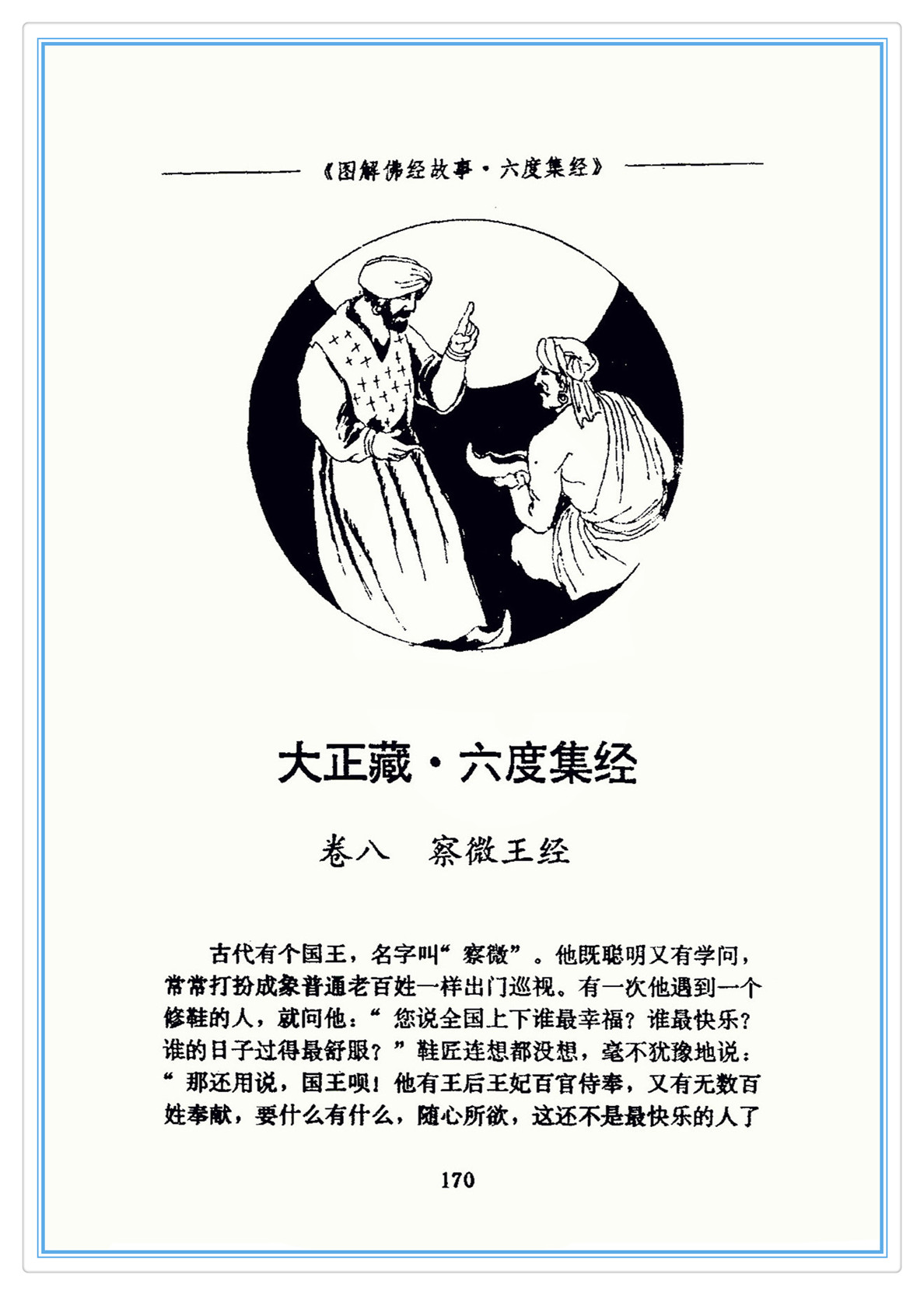 《图解佛经故事·六度集经》

大正藏·六度集经

卷八　察微王经

古代有个国王，名字叫“察微”。他既聪明又有学问，常常打扮成象普通老百姓一样出门巡视。有一次他遇到一个修鞋的人，就问他：“您说全国上下谁最幸福？谁最快乐？谁的日子过得最舒服？”鞋匠连想都没想，毫不犹豫地说：“那还用说，国王呗！他有王后王妃百官侍奉，又有无数百姓奉献，要什么有什么，随心所欲，这还不是最快乐的人了

170